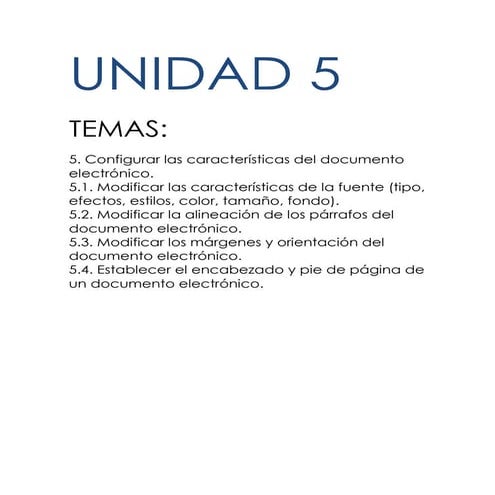 UNIDAD 5

TEMAS:

5. Configurar las características del documento electrónico.
5.1. Modificar las características de la fuente (tipo, efectos, estilos, color, tamaño, fondo).
5.2. Modificar la alineación de los párrafos del documento electrónico.
5.3. Modificar los márgenes y orientación del documento electrónico.
5.4. Establecer el encabezado y pie de página de un documento electrónico.